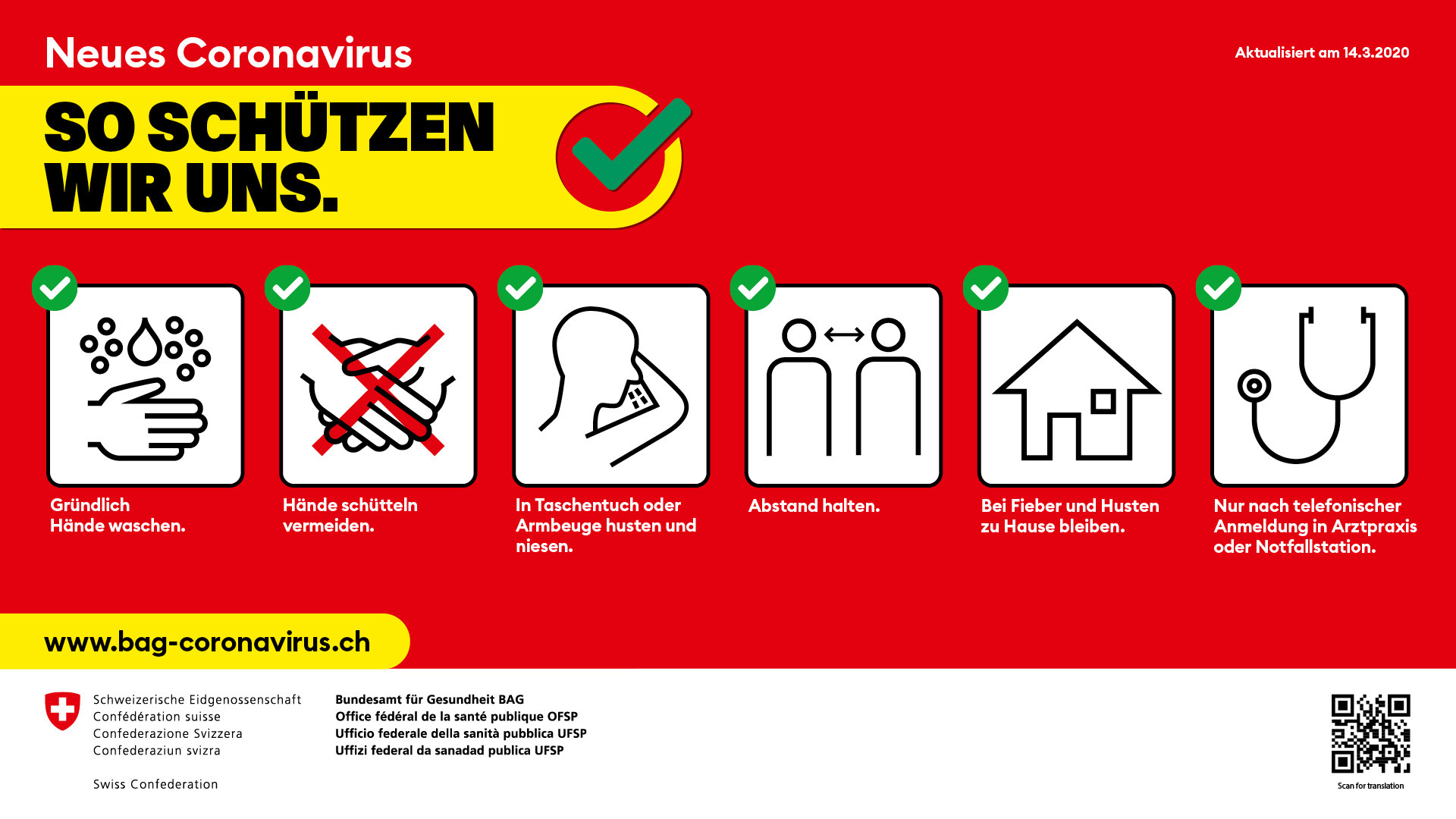 Neues Coronavirus

Aktualisiert am 14.3.2020

SO SCHÜTZEN WIR UNS.

Gründlich Hände waschen.

Hände schütteln vermeiden.

In Taschentuch oder Armbeuge husten und niesen.

Abstand halten.

Bei Fieber und Husten zu Hause bleiben.

Nur nach telefonischer Anmeldung in Arztpraxis oder Notfallstation.

www.bag-coronavirus.ch

Schweizerische Eidgenossenschaft
Confédération suisse
Confederazione Svizzera
Confederaziun svizra

Swiss Confederation

Bundesamt für Gesundheit BAG
Office fédéral de la santé publique OFSP
Ufficio federale della sanità pubblica UFSP
Uffizi federal da sanadad publica UFSP

Scan for translation